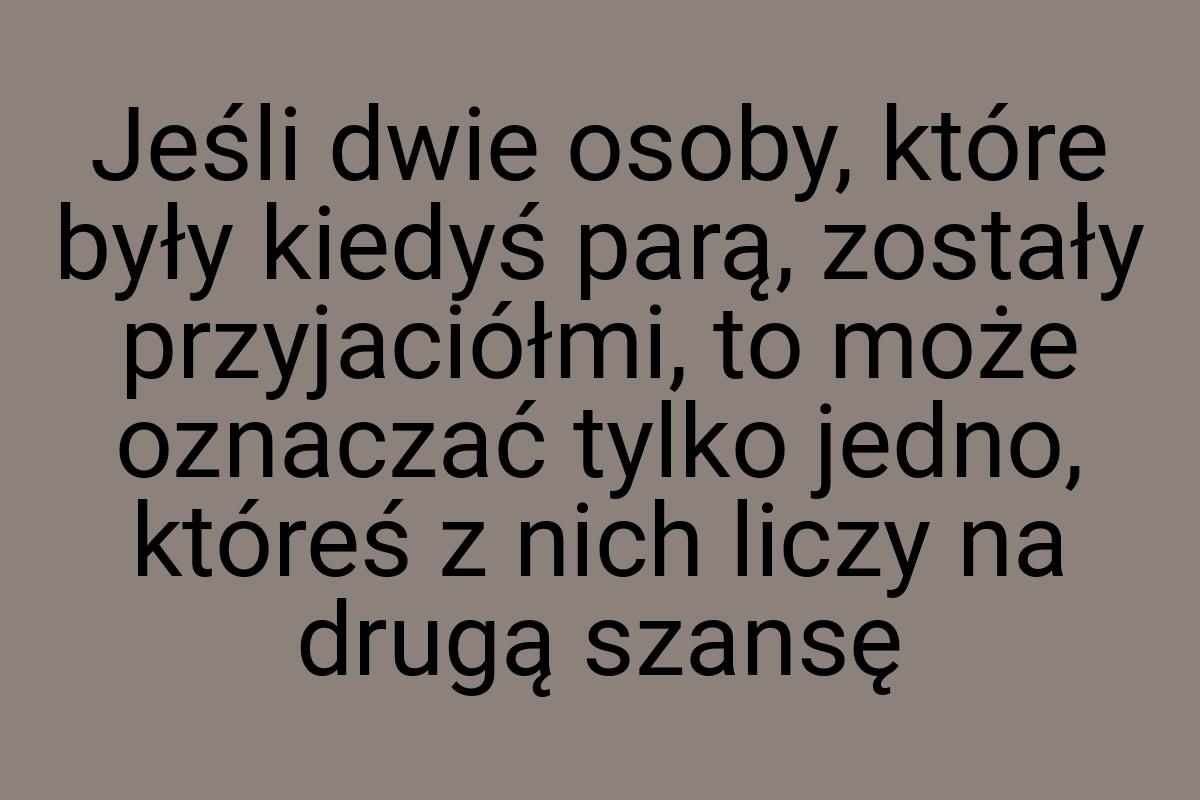 Jeśli dwie osoby, które były kiedyś parą, zostały przyjaciółmi, to może oznaczać tylko jedno, któreś z nich liczy na drugą szansę